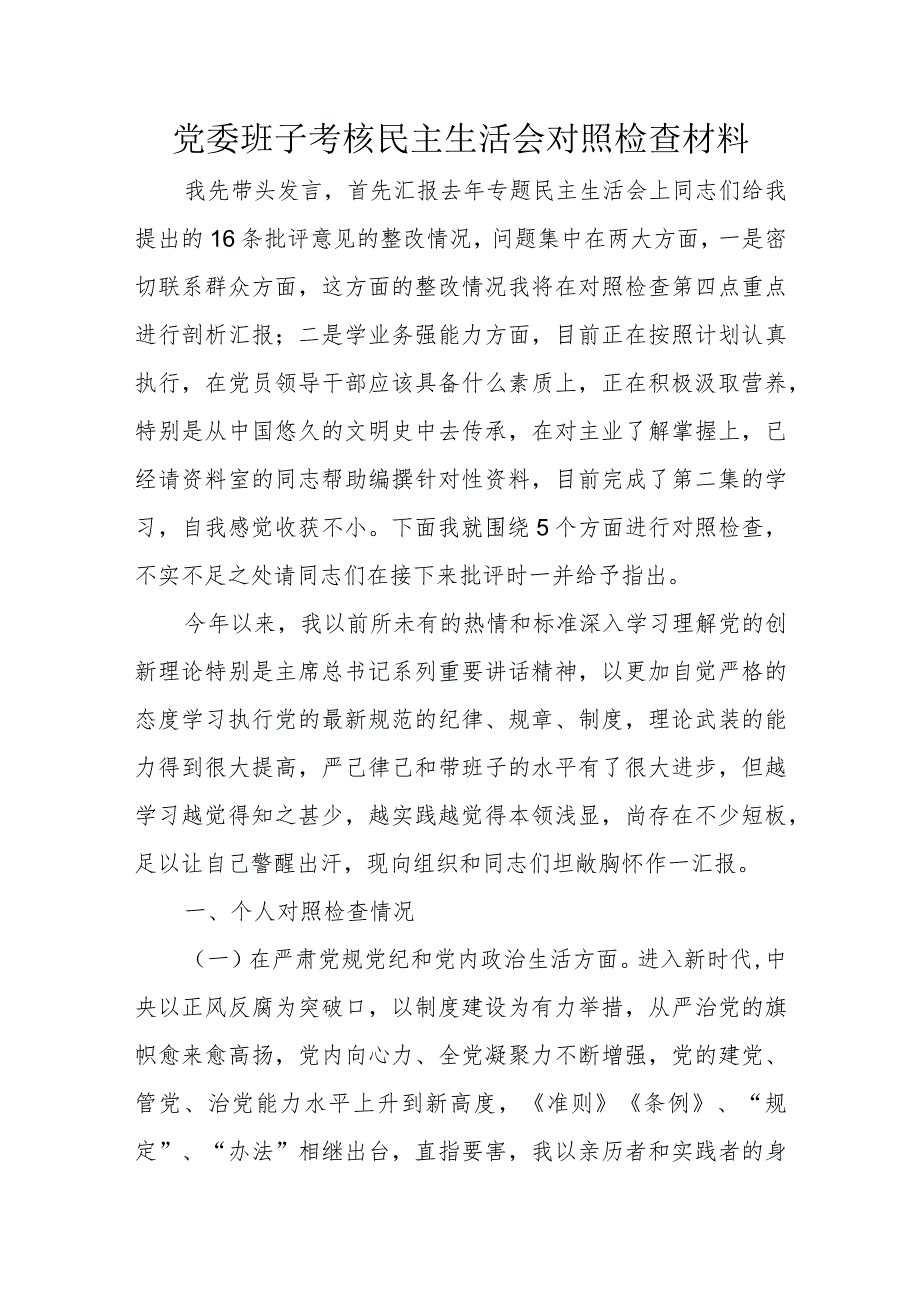 党委班子考核民主生活会对照检查材料

我先带头发言，首先汇报去年专题民主生活会上同志们给我提出的16条批评意见的整改情况，问题集中在两大方面，一是密切联系群众方面，这方面的整改情况我将在对照检查第四点重点进行剖析汇报；二是学业务强能力方面，目前正在按照计划认真执行，在党员领导干部应该具备什么素质上，正在积极汲取营养，特别是从中国悠久的文明史中去传承，在对主业了解掌握上，已经请资料室的同志帮助编撰针对性资料，目前完成了第二集的学习，自我感觉收获不小。下面我就围绕5个方面进行对照检查，不实不足之处请同志们在接下来批评时一并给予指出。

今年以来，我以前所未有的热情和标准深入学习理解党的创新理论特别是主席总书记系列重要讲话精神，以更加自觉严格的态度学习执行党的最新规范的纪律、规章、制度，理论武装的能力得到很大提高，严己律己和带班子的水平有了很大进步，但越学习越觉得知之甚少，越实践越觉得本领浅显，尚存在不少短板，足以让自己警醒出汗，现向组织和同志们坦敞胸怀作一汇报。

一、个人对照检查情况

（一）在严肃党规党纪和党内政治生活方面。进入新时代，中央以正风反腐为突破口，以制度建设为有力举措，从严治党的旗帜愈来愈高扬，党内向心力、全党凝聚力不断增强，党的建党、管党、治党能力水平上升到新高度，《准则》《条例》、“规定”、“办法”相继出台，直指要害，我以亲历者和实践者的身